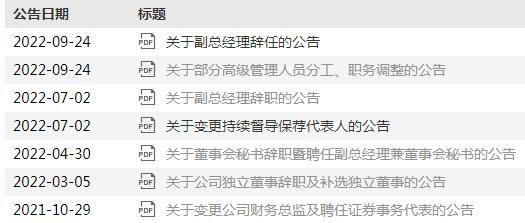 | 公告日期 | 标题 |
|---|---|
| 2022-09-24 | PDF 关于副总经理辞任的公告 |
| 2022-09-24 | PDF 关于部分高级管理人员分工、职务调整的公告 |
| 2022-07-02 | PDF 关于副总经理辞职的公告 |
| 2022-07-02 | PDF 关于变更持续督导保荐代表人的公告 |
| 2022-04-30 | PDF 关于董事会秘书辞职暨聘任副总经理兼董事会秘书的公告 |
| 2022-03-05 | PDF 关于公司独立董事辞职及补选独立董事的公告 |
| 2021-10-29 | PDF 关于变更公司财务总监及聘任证券事务代表的公告 |